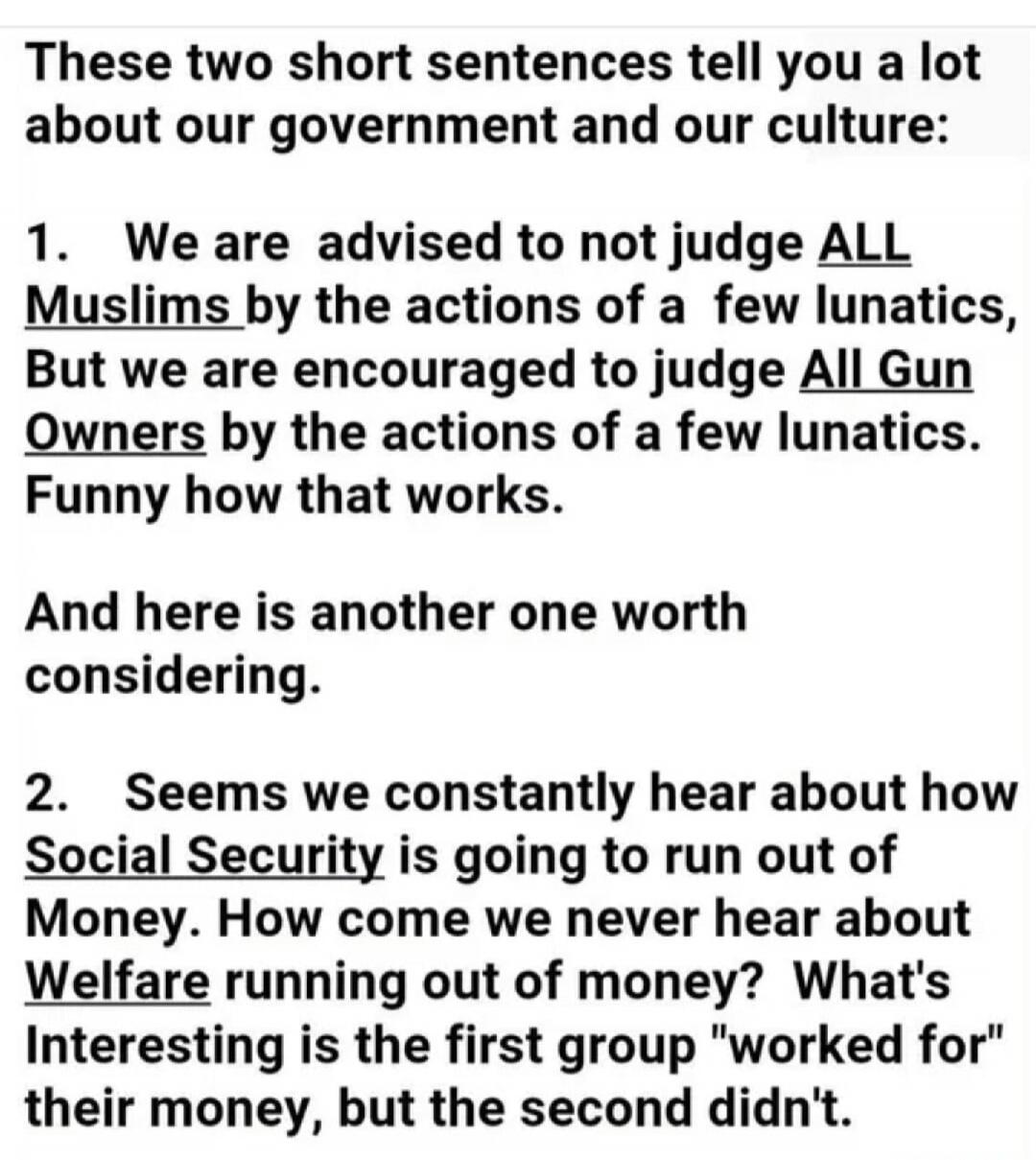 These two short sentences tell you a lot about our government and our culture:

1. We are advised to not judge ALL Muslims by the actions of a few lunatics, But we are encouraged to judge All Gun Owners by the actions of a few lunatics. Funny how that works.

And here is another one worth considering.

2. Seems we constantly hear about how Social Security is going to run out of Money. How come we never hear about Welfare running out of money? What's Interesting is the first group "worked for" their money, but the second didn't.